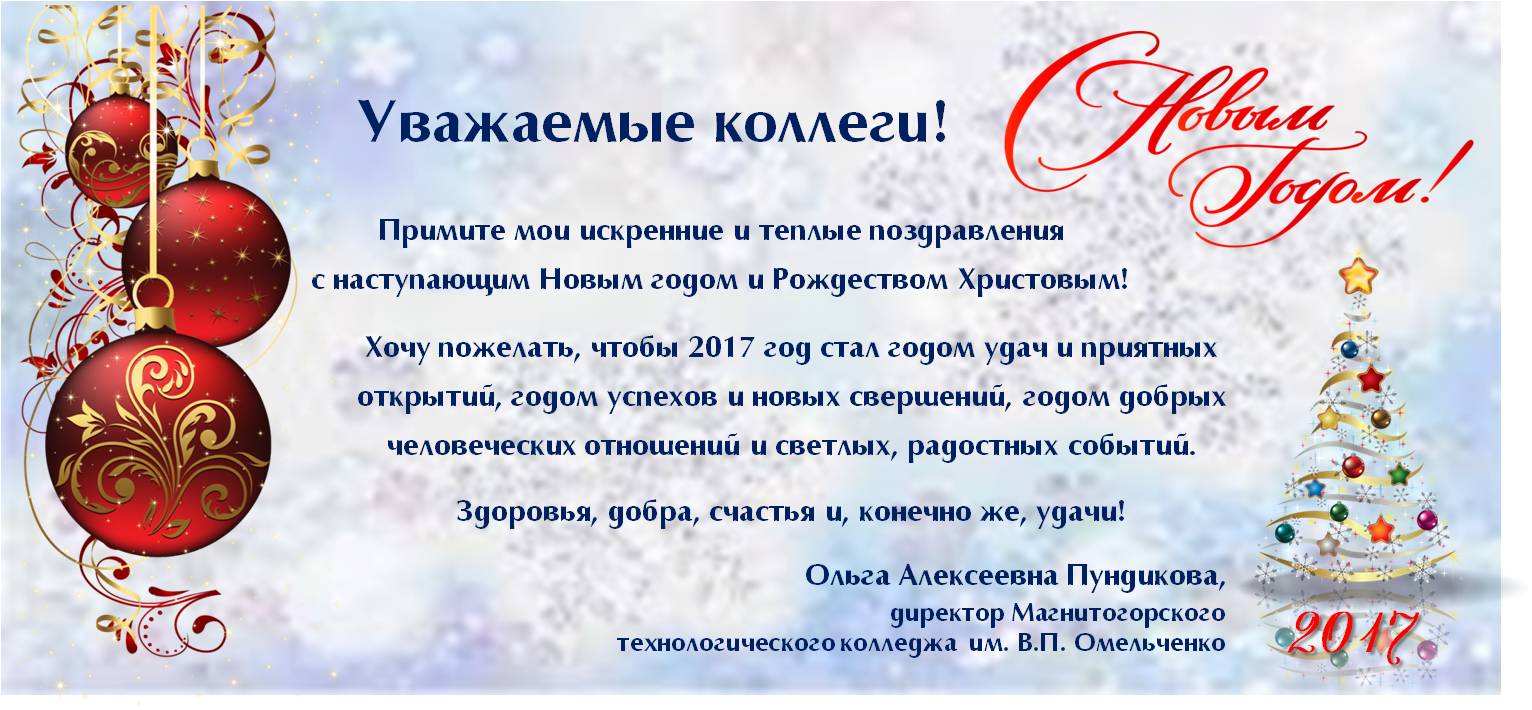 Уважаемые коллеги!

С Новым Годом!

Примите мои искренние и теплые поздравления с наступающим Новым годом и Рождеством Христовым!

Хочу пожелать, чтобы 2017 год стал годом удач и приятных открытий, годом успехов и новых свершений, годом добрых человеческих отношений и светлых, радостных событий.

Здоровья, добра, счастья и, конечно же, удачи!

Ольга Алексеевна Пундикова,
директор Магнитогорского
технологического колледжа им. В.П. Омельченко

2017